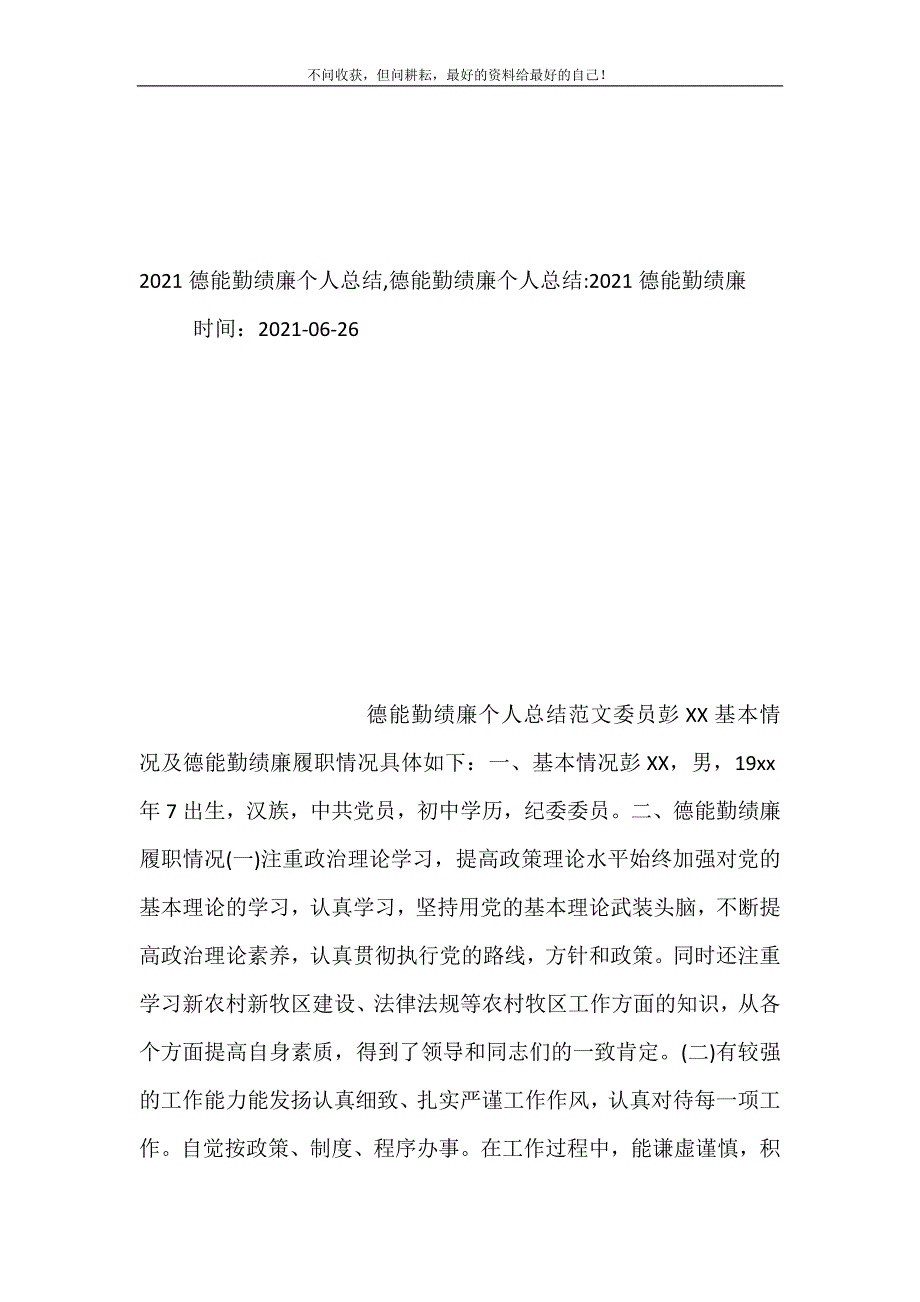 不问收获，但问耕耘，最好的资料给最好的自己！

2021 德能勤绩廉个人总结,德能勤绩廉个人总结:2021 德能勤绩廉

时间：2021-06-26

德能勤绩廉个人总结范文委员彭 XX 基本情况及德能勤绩廉履职情况具体如下：一、基本情况彭 XX，男，19xx 年 7 出生，汉族，中共党员，初中学历，纪委委员。二、德能勤绩廉履职情况(一)注重政治理论学习，提高政策理论水平始终加强对党的基本理论的学习，认真学习，坚持用党的基本理论武装头脑，不断提高政治理论素养，认真贯彻执行党的路线，方针和政策。同时还注重学习新农村新牧区建设、法律法规等农村牧区工作方面的知识，从各个方面提高自身素质，得到了领导和同志们的一致肯定。(二)有较强的工作能力能发扬认真细致、扎实严谨工作作风，认真对待每一项工作。自觉按政策、制度、程序办事。在工作过程中，能谦虚谨慎，积